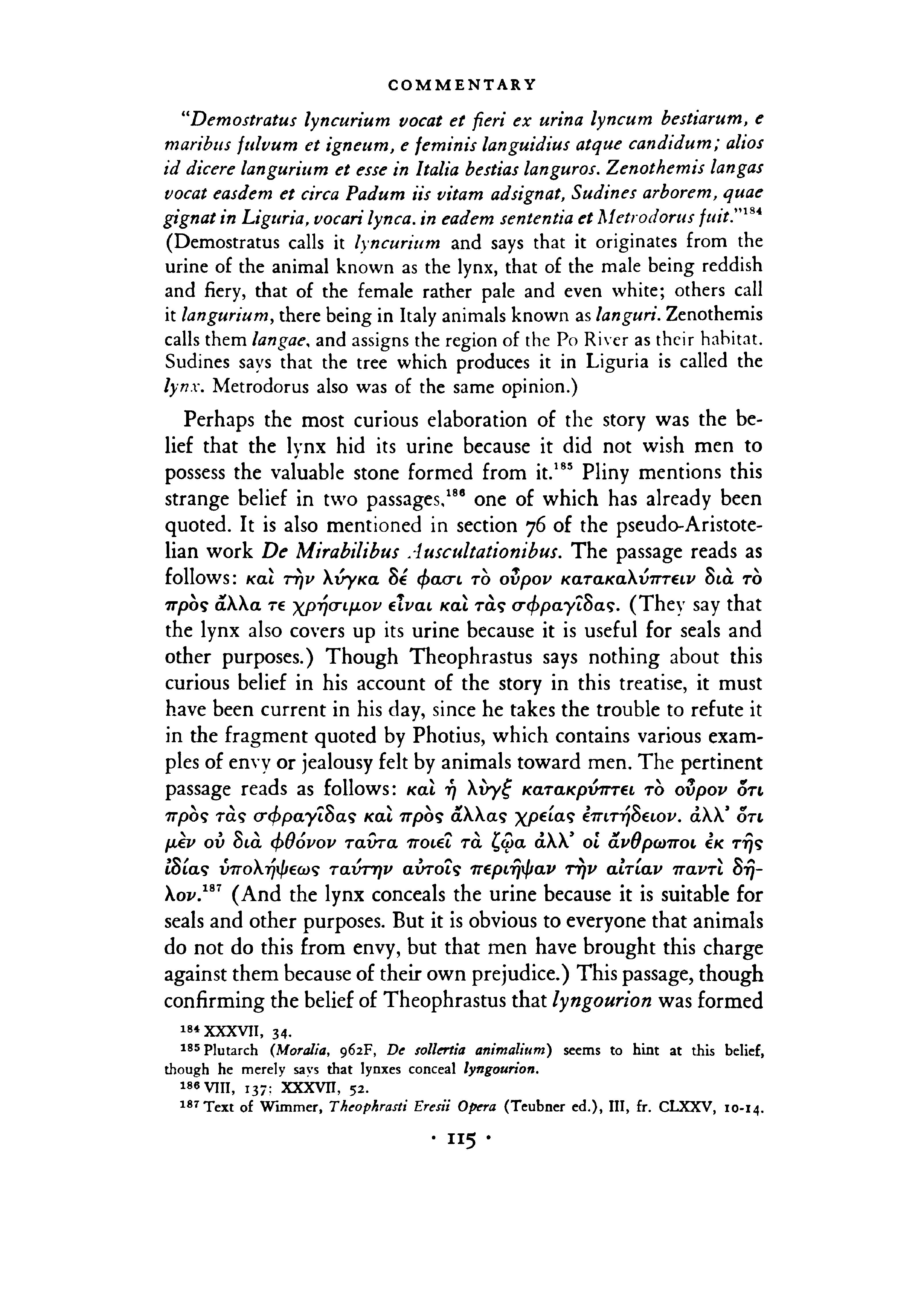 COMMENTARY

"Demostratus lyncurium vocat et fieri ex urina lyncum bestiarum, e maribus fulvum et igneum, e feminis languidius atque candidum; alios id dicere langurium et esse in Italia bestias languros. Zenothemis langas vocat easdem et circa Padum iis vitam adsignat, Sudines arborem, quae gignat in Liguria, vocari lynca. in eadem sententia et Metrodorus fuit."$^{184}$ (Demostratus calls it lyncurium and says that it originates from the urine of the animal known as the lynx, that of the male being reddish and fiery, that of the female rather pale and even white; others call it langurium, there being in Italy animals known as languri. Zenothemis calls them langae, and assigns the region of the Po River as their habitat. Sudines says that the tree which produces it in Liguria is called the lynx. Metrodorus also was of the same opinion.)

Perhaps the most curious elaboration of the story was the belief that the lynx hid its urine because it did not wish men to possess the valuable stone formed from it.$^{185}$ Pliny mentions this strange belief in two passages,$^{186}$ one of which has already been quoted. It is also mentioned in section 76 of the pseudo-Aristotelian work De Mirabilibus Auscultationibus. The passage reads as follows: καὶ τὴν λύγκα δέ φασι τὸ οὖρον κατακαλύπτειν διὰ τὸ πρὸς ἄλλα τε χρήσιμον εἶναι καὶ τὰς σφραγῖδας. (They say that the lynx also covers up its urine because it is useful for seals and other purposes.) Though Theophrastus says nothing about this curious belief in his account of the story in this treatise, it must have been current in his day, since he takes the trouble to refute it in the fragment quoted by Photius, which contains various examples of envy or jealousy felt by animals toward men. The pertinent passage reads as follows: καὶ ἡ λὺγξ κατακρύπτει τὸ οὖρον ὅτι πρὸς τὰς σφραγῖδας καὶ πρὸς ἄλλας χρείας ἐπιτήδειον. ἀλλ' ὅτι μὲν οὐ διὰ φθόνον ταῦτα ποιεῖ τὰ ζῷα ἀλλ' οἱ ἄνθρωποι ἐκ τῆς ἰδίας ὑπολήψεως ταύτην αὐτοῖς περιῆψαν τὴν αἰτίαν παντὶ δῆλον.$^{187}$ (And the lynx conceals the urine because it is suitable for seals and other purposes. But it is obvious to everyone that animals do not do this from envy, but that men have brought this charge against them because of their own prejudice.) This passage, though confirming the belief of Theophrastus that lyngourion was formed

$^{184}$ XXXVII, 34.
$^{185}$ Plutarch (Moralia, 962F, De sollertia animalium) seems to hint at this belief, though he merely says that lynxes conceal lyngourion.
$^{186}$ VIII, 137; XXXVII, 52.
$^{187}$ Text of Wimmer, Theophrasti Eresii Opera (Teubner ed.), III, fr. CLXXV, 10-14.

· 115 ·